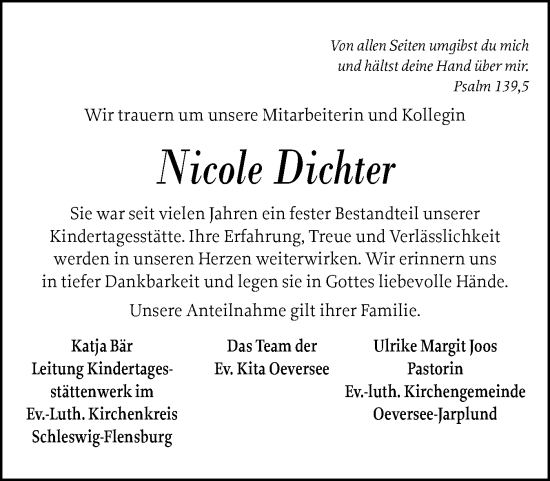 Von allen Seiten umgibst du mich und hältst deine Hand über mir.
Psalm 139,5

Wir trauern um unsere Mitarbeiterin und Kollegin

Nicole Dichter

Sie war seit vielen Jahren ein fester Bestandteil unserer Kindertagesstätte. Ihre Erfahrung, Treue und Verlässlichkeit werden in unseren Herzen weiterwirken. Wir erinnern uns in tiefer Dankbarkeit und legen sie in Gottes liebevolle Hände.

Unsere Anteilnahme gilt ihrer Familie.

Katja Bär
Leitung Kindertagesstättenwerk im
Ev.-Luth. Kirchenkreis
Schleswig-Flensburg

Das Team der
Ev. Kita Oeversee

Ulrike Margit Joos
Pastorin
Ev.-luth. Kirchengemeinde
Oeversee-Jarplund